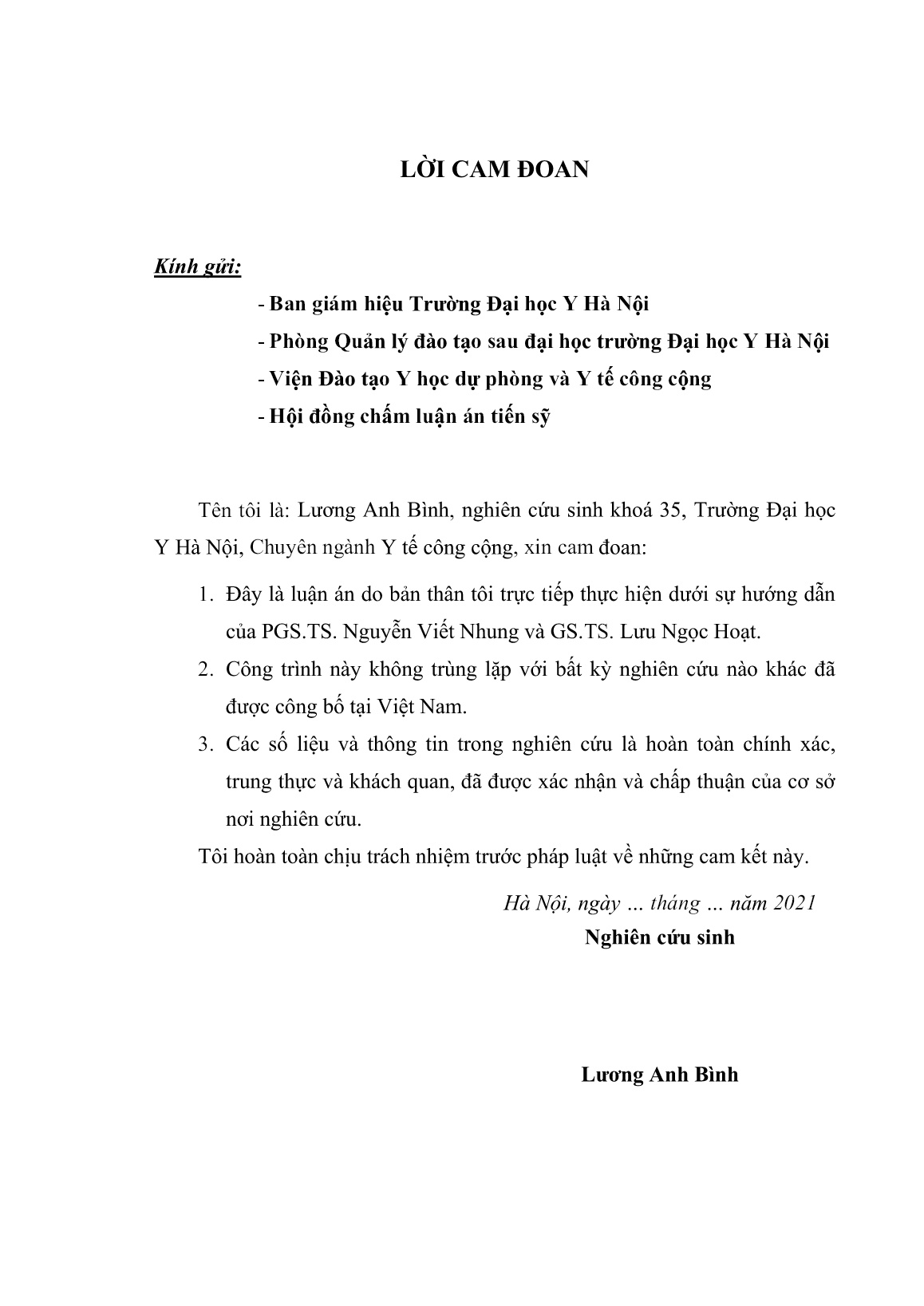 LỜI CAM ĐOAN

Kính gửi:

- Ban giám hiệu Trường Đại học Y Hà Nội
- Phòng Quản lý đào tạo sau đại học trường Đại học Y Hà Nội
- Viện Đào tạo Y học dự phòng và Y tế công cộng
- Hội đồng chấm luận án tiến sỹ

Tên tôi là: Lương Anh Bình, nghiên cứu sinh khoá 35, Trường Đại học Y Hà Nội, Chuyên ngành Y tế công cộng, xin cam đoan:

1. Đây là luận án do bản thân tôi trực tiếp thực hiện dưới sự hướng dẫn của PGS.TS. Nguyễn Viết Nhung và GS.TS. Lưu Ngọc Hoạt.
2. Công trình này không trùng lặp với bất kỳ nghiên cứu nào khác đã được công bố tại Việt Nam.
3. Các số liệu và thông tin trong nghiên cứu là hoàn toàn chính xác, trung thực và khách quan, đã được xác nhận và chấp thuận của cơ sở nơi nghiên cứu.

Tôi hoàn toàn chịu trách nhiệm trước pháp luật về những cam kết này.

Hà Nội, ngày ... tháng ... năm 2021
Nghiên cứu sinh

Lương Anh Bình